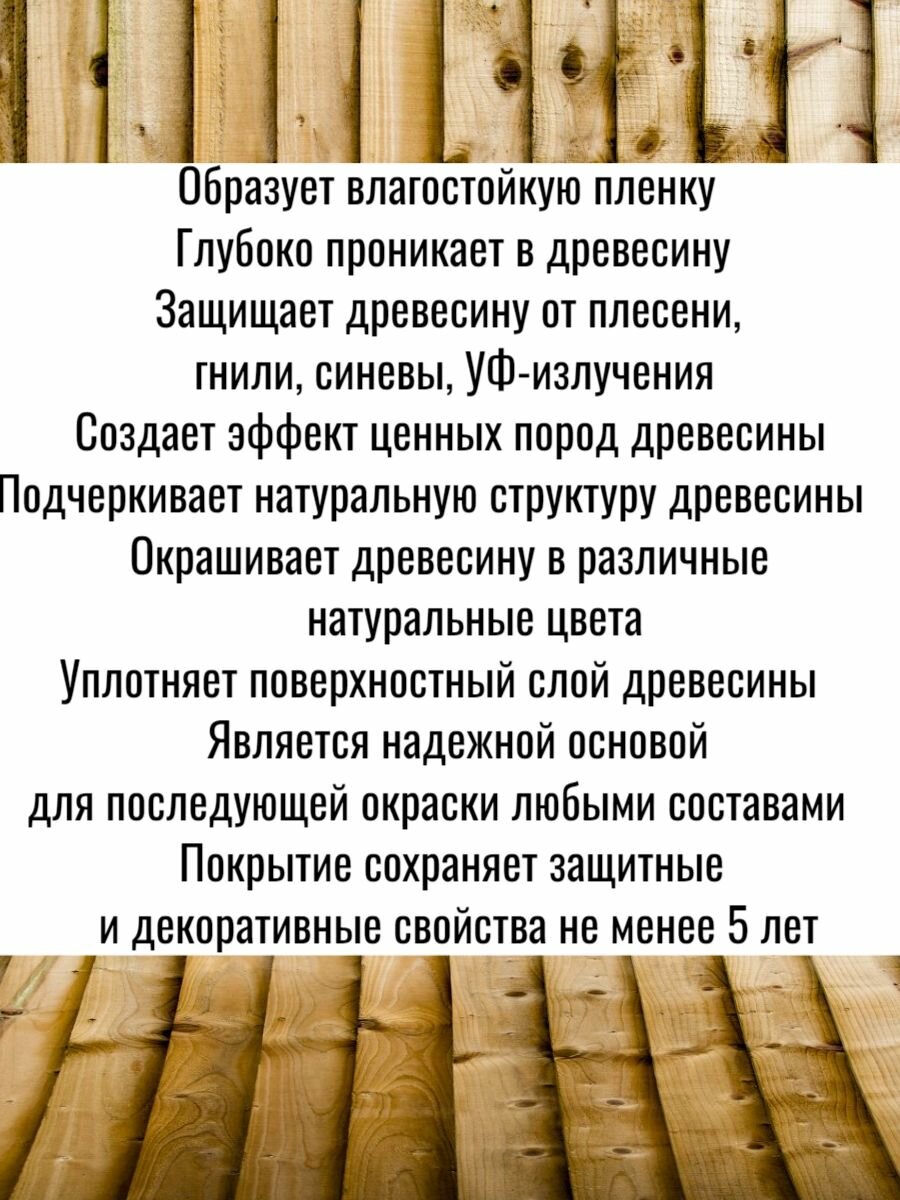 Образует влагостойкую пленку
Глубоко проникает в древесину
Защищает древесину от плесени, гнили, синевы, УФ-излучения
Создает эффект ценных пород древесины
Подчеркивает натуральную структуру древесины
Окрашивает древесину в различные натуральные цвета
Уплотняет поверхностный слой древесины
Является надежной основой для последующей окраски любыми составами
Покрытие сохраняет защитные и декоративные свойства не менее 5 лет